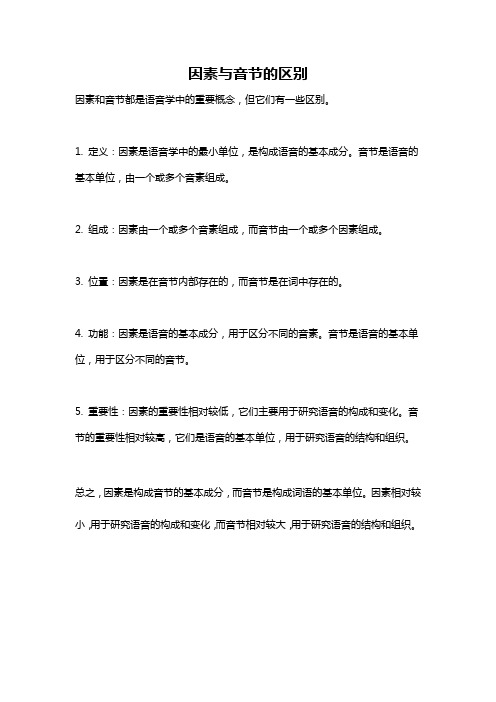 因素与音节的区别

因素和音节都是语音学中的重要概念，但它们有一些区别。

1. 定义：因素是语音学中的最小单位，是构成语音的基本成分。音节是语音的基本单位，由一个或多个音素组成。

2. 组成：因素由一个或多个音素组成，而音节由一个或多个因素组成。

3. 位置：因素是在音节内部存在的，而音节是在词中存在的。

4. 功能：因素是语音的基本成分，用于区分不同的音素。音节是语音的基本单位，用于区分不同的音节。

5. 重要性：因素的重要性相对较低，它们主要用于研究语音的构成和变化。音节的重要性相对较高，它们是语音的基本单位，用于研究语音的结构和组织。

总之，因素是构成音节的基本成分，而音节是构成词语的基本单位。因素相对较小，用于研究语音的构成和变化，而音节相对较大，用于研究语音的结构和组织。